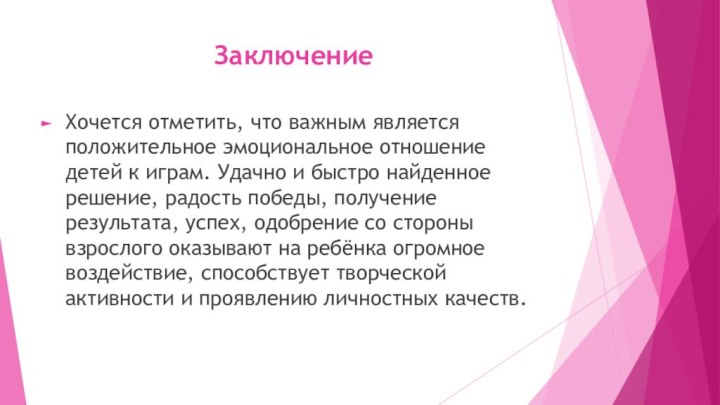 Заключение

Хочется отметить, что важным является положительное эмоциональное отношение детей к играм. Удачно и быстро найденное решение, радость победы, получение результата, успех, одобрение со стороны взрослого оказывают на ребёнка огромное воздействие, способствует творческой активности и проявлению личностных качеств.